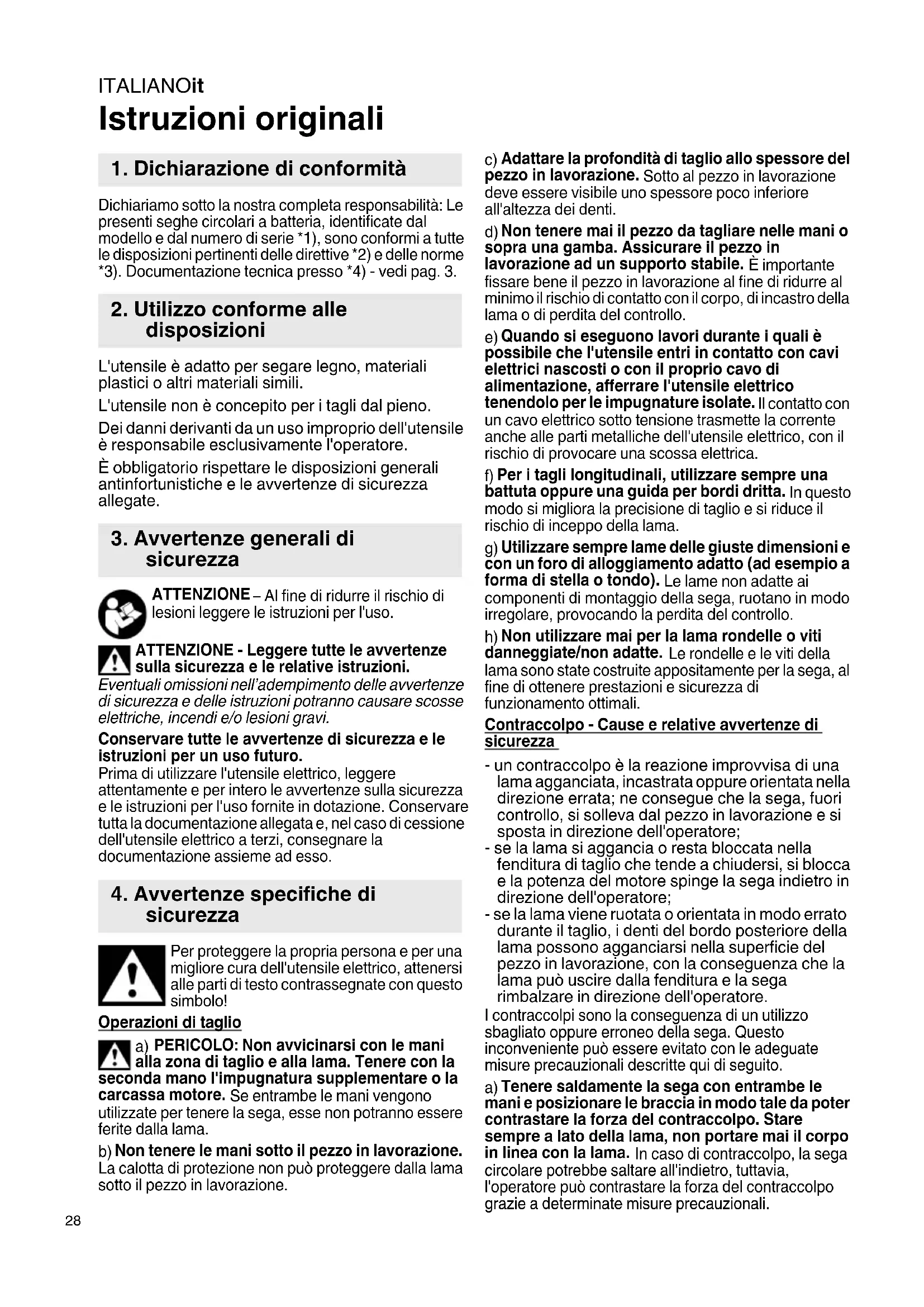 ITALIANOit
Istruzioni originali

1. Dichiarazione di conformità

Dichiariamo sotto la nostra completa responsabilità: Le presenti seghe circolari a batteria, identificate dal modello e dal numero di serie *1), sono conformi a tutte le disposizioni pertinenti delle direttive *2) e delle norme *3). Documentazione tecnica presso *4) - vedi pag. 3.

2. Utilizzo conforme alle disposizioni

L'utensile è adatto per segare legno, materiali plastici o altri materiali simili.

L'utensile non è concepito per i tagli dal pieno.

Dei danni derivanti da un uso improprio dell'utensile è responsabile esclusivamente l'operatore.

È obbligatorio rispettare le disposizioni generali antinfortunistiche e le avvertenze di sicurezza allegate.

3. Avvertenze generali di sicurezza

ATTENZIONE – Al fine di ridurre il rischio di lesioni leggere le istruzioni per l'uso.

ATTENZIONE - Leggere tutte le avvertenze sulla sicurezza e le relative istruzioni. Eventuali omissioni nell'adempimento delle avvertenze di sicurezza e delle istruzioni potranno causare scosse elettriche, incendi e/o lesioni gravi.

Conservare tutte le avvertenze di sicurezza e le istruzioni per un uso futuro.
Prima di utilizzare l'utensile elettrico, leggere attentamente e per intero le avvertenze sulla sicurezza e le istruzioni per l'uso fornite in dotazione. Conservare tutta la documentazione allegata e, nel caso di cessione dell'utensile elettrico a terzi, consegnare la documentazione assieme ad esso.

4. Avvertenze specifiche di sicurezza

Per proteggere la propria persona e per una migliore cura dell'utensile elettrico, attenersi alle parti di testo contrassegnate con questo simbolo!

Operazioni di taglio

a) PERICOLO: Non avvicinarsi con le mani alla zona di taglio e alla lama. Tenere con la seconda mano l'impugnatura supplementare o la carcassa motore. Se entrambe le mani vengono utilizzate per tenere la sega, esse non potranno essere ferite dalla lama.

b) Non tenere le mani sotto il pezzo in lavorazione. La calotta di protezione non può proteggere dalla lama sotto il pezzo in lavorazione.

c) Adattare la profondità di taglio allo spessore del pezzo in lavorazione. Sotto al pezzo in lavorazione deve essere visibile uno spessore poco inferiore all'altezza dei denti.

d) Non tenere mai il pezzo da tagliare nelle mani o sopra una gamba. Assicurare il pezzo in lavorazione ad un supporto stabile. È importante fissare bene il pezzo in lavorazione al fine di ridurre al minimo il rischio di contatto con il corpo, di incastro della lama o di perdita del controllo.

e) Quando si eseguono lavori durante i quali è possibile che l'utensile entri in contatto con cavi elettrici nascosti o con il proprio cavo di alimentazione, afferrare l'utensile elettrico tenendolo per le impugnature isolate. Il contatto con un cavo elettrico sotto tensione trasmette la corrente anche alle parti metalliche dell'utensile elettrico, con il rischio di provocare una scossa elettrica.

f) Per i tagli longitudinali, utilizzare sempre una battuta oppure una guida per bordi dritta. In questo modo si migliora la precisione di taglio e si riduce il rischio di inceppo della lama.

g) Utilizzare sempre lame delle giuste dimensioni e con un foro di alloggiamento adatto (ad esempio a forma di stella o tondo). Le lame non adatte ai componenti di montaggio della sega, ruotano in modo irregolare, provocando la perdita del controllo.

h) Non utilizzare mai per la lama rondelle o viti danneggiate/non adatte. Le rondelle e le viti della lama sono state costruite appositamente per la sega, al fine di ottenere prestazioni e sicurezza di funzionamento ottimali.

Contraccolpo - Cause e relative avvertenze di sicurezza

- un contraccolpo è la reazione improvvisa di una lama agganciata, incastrata oppure orientata nella direzione errata; ne consegue che la sega, fuori controllo, si solleva dal pezzo in lavorazione e si sposta in direzione dell'operatore;
- se la lama si aggancia o resta bloccata nella fenditura di taglio che tende a chiudersi, si blocca e la potenza del motore spinge la sega indietro in direzione dell'operatore;
- se la lama viene ruotata o orientata in modo errato durante il taglio, i denti del bordo posteriore della lama possono agganciarsi nella superficie del pezzo in lavorazione, con la conseguenza che la lama può uscire dalla fenditura e la sega rimbalzare in direzione dell'operatore.

I contraccolpi sono la conseguenza di un utilizzo sbagliato oppure erroneo della sega. Questo inconveniente può essere evitato con le adeguate misure precauzionali descritte qui di seguito.

a) Tenere saldamente la sega con entrambe le mani e posizionare le braccia in modo tale da poter contrastare la forza del contraccolpo. Stare sempre a lato della lama, non portare mai il corpo in linea con la lama. In caso di contraccolpo, la sega circolare potrebbe saltare all'indietro, tuttavia, l'operatore può contrastare la forza del contraccolpo grazie a determinate misure precauzionali.

28